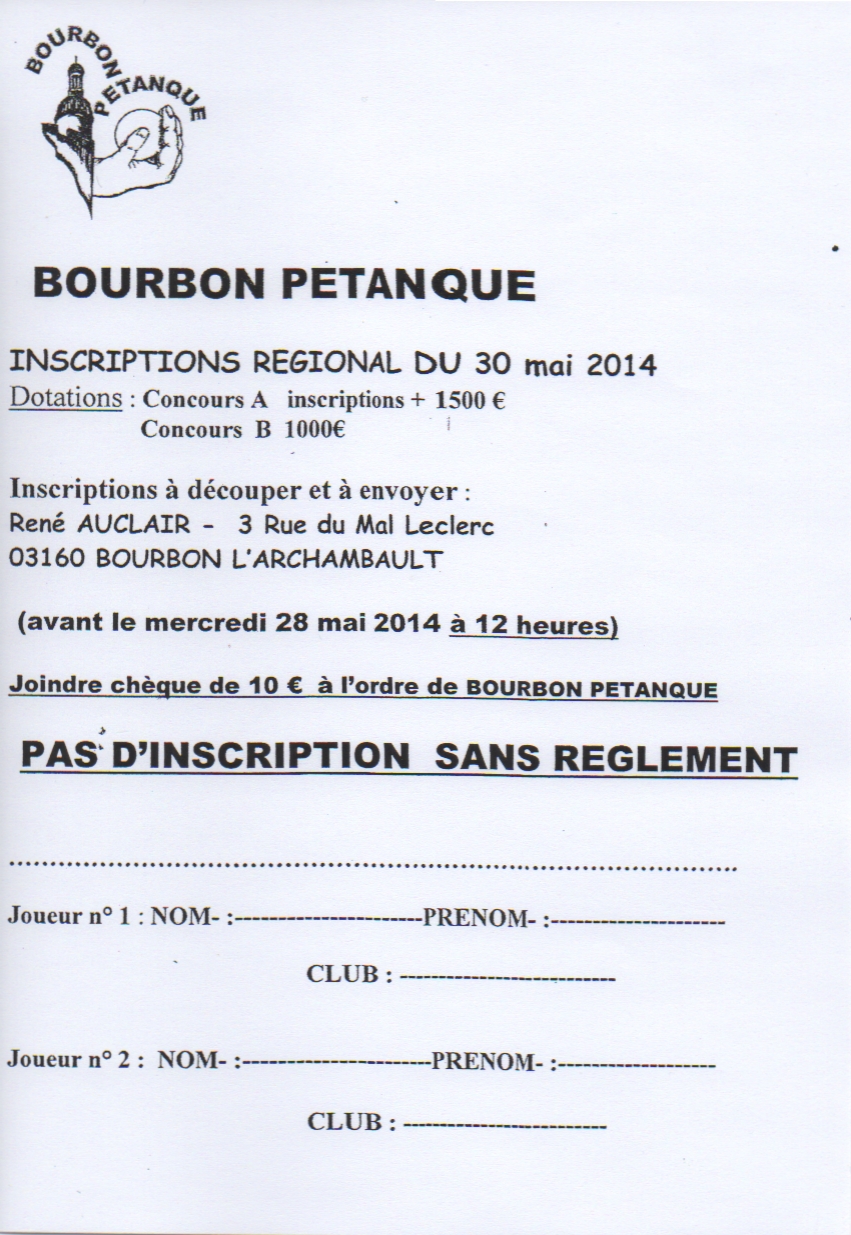 BOURBON PETANQUE

BOURBON PETANQUE

INSCRIPTIONS REGIONAL DU 30 mai 2014
Dotations : Concours A inscriptions + 1500 €
Concours B 1000€

Inscriptions à découper et à envoyer :
René AUCLAIR - 3 Rue du Mal Leclerc
03160 BOURBON L'ARCHAMBAULT

(avant le mercredi 28 mai 2014 à 12 heures)

Joindre chèque de 10 € à l'ordre de BOURBON PETANQUE

PAS D'INSCRIPTION SANS REGLEMENT

Joueur n° 1 : NOM- :____PRENOM- :____

CLUB : ____

Joueur n° 2 : NOM- :____PRENOM- :____

CLUB : ____